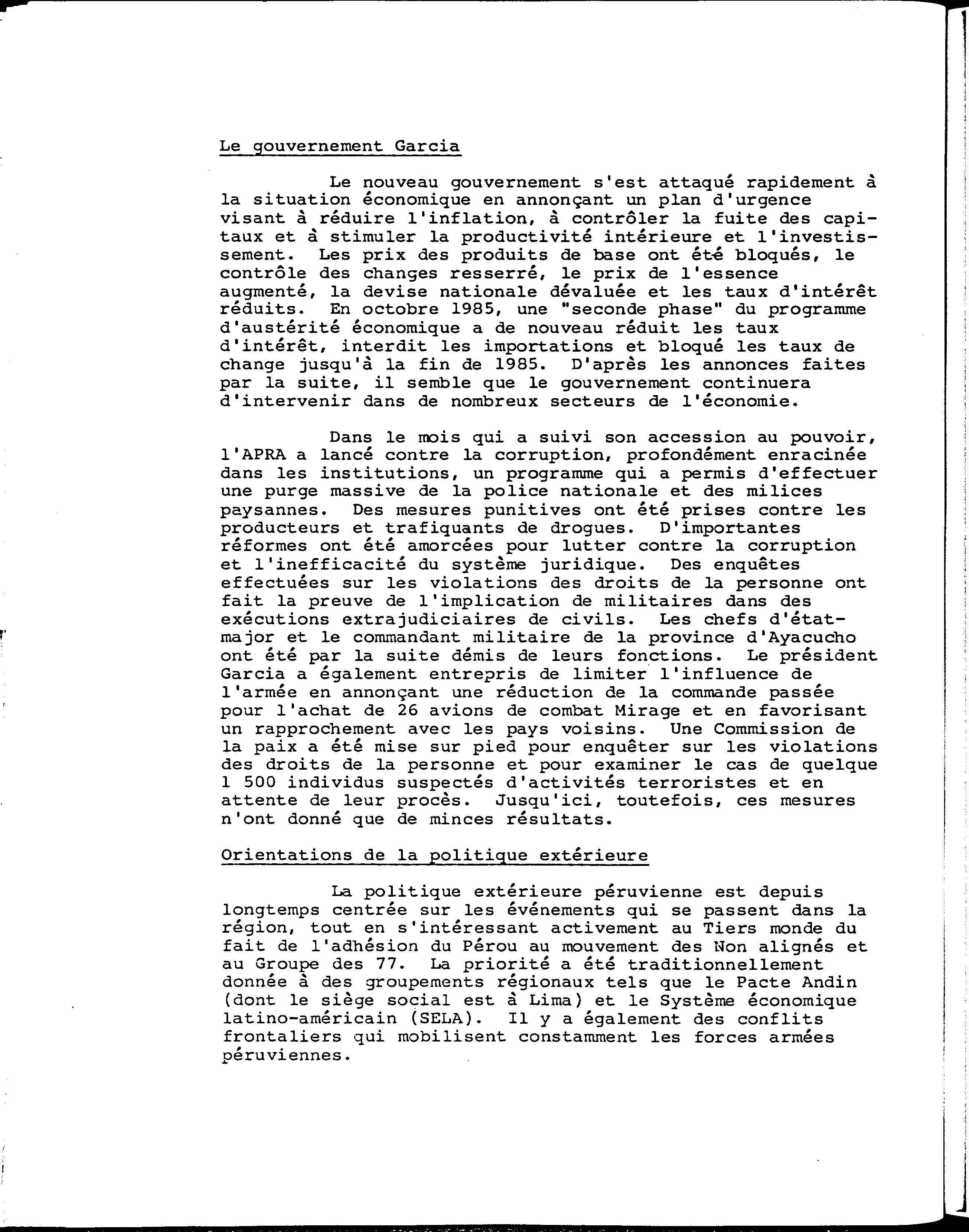 Le gouvernement Garcia

Le nouveau gouvernement s'est attaqué rapidement à la situation économique en annonçant un plan d'urgence visant à réduire l'inflation, à contrôler la fuite des capitaux et à stimuler la productivité intérieure et l'investissement. Les prix des produits de base ont été bloqués, le contrôle des changes resserré, le prix de l'essence augmenté, la devise nationale dévaluée et les taux d'intérêt réduits. En octobre 1985, une "seconde phase" du programme d'austérité économique a de nouveau réduit les taux d'intérêt, interdit les importations et bloqué les taux de change jusqu'à la fin de 1985. D'après les annonces faites par la suite, il semble que le gouvernement continuera d'intervenir dans de nombreux secteurs de l'économie.

Dans le mois qui a suivi son accession au pouvoir, l'APRA a lancé contre la corruption, profondément enracinée dans les institutions, un programme qui a permis d'effectuer une purge massive de la police nationale et des milices paysannes. Des mesures punitives ont été prises contre les producteurs et trafiquants de drogues. D'importantes réformes ont été amorcées pour lutter contre la corruption et l'inefficacité du système juridique. Des enquêtes effectuées sur les violations des droits de la personne ont fait la preuve de l'implication de militaires dans des exécutions extrajudiciaires de civils. Les chefs d'état-major et le commandant militaire de la province d'Ayacucho ont été par la suite démis de leurs fonctions. Le président Garcia a également entrepris de limiter l'influence de l'armée en annonçant une réduction de la commande passée pour l'achat de 26 avions de combat Mirage et en favorisant un rapprochement avec les pays voisins. Une Commission de la paix a été mise sur pied pour enquêter sur les violations des droits de la personne et pour examiner le cas de quelque 1 500 individus suspectés d'activités terroristes et en attente de leur procès. Jusqu'ici, toutefois, ces mesures n'ont donné que de minces résultats.

Orientations de la politique extérieure

La politique extérieure péruvienne est depuis longtemps centrée sur les événements qui se passent dans la région, tout en s'intéressant activement au Tiers monde du fait de l'adhésion du Pérou au mouvement des Non alignés et au Groupe des 77. La priorité a été traditionnellement donnée à des groupements régionaux tels que le Pacte Andin (dont le siège social est à Lima) et le Système économique latino-américain (SELA). Il y a également des conflits frontaliers qui mobilisent constamment les forces armées péruviennes.